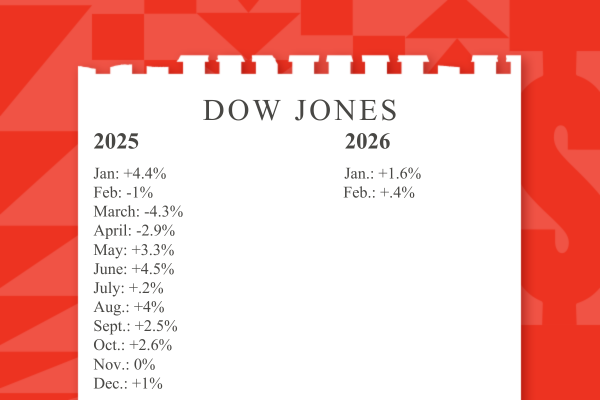 DOW JONES

2025

Jan: +4.4%
Feb: -1%
March: -4.3%
April: -2.9%
May: +3.3%
June: +4.5%
July: +.2%
Aug.: +4%
Sept.: +2.5%
Oct.: +2.6%
Nov.: 0%
Dec.: +1%

2026

Jan.: +1.6%
Feb.: +.4%